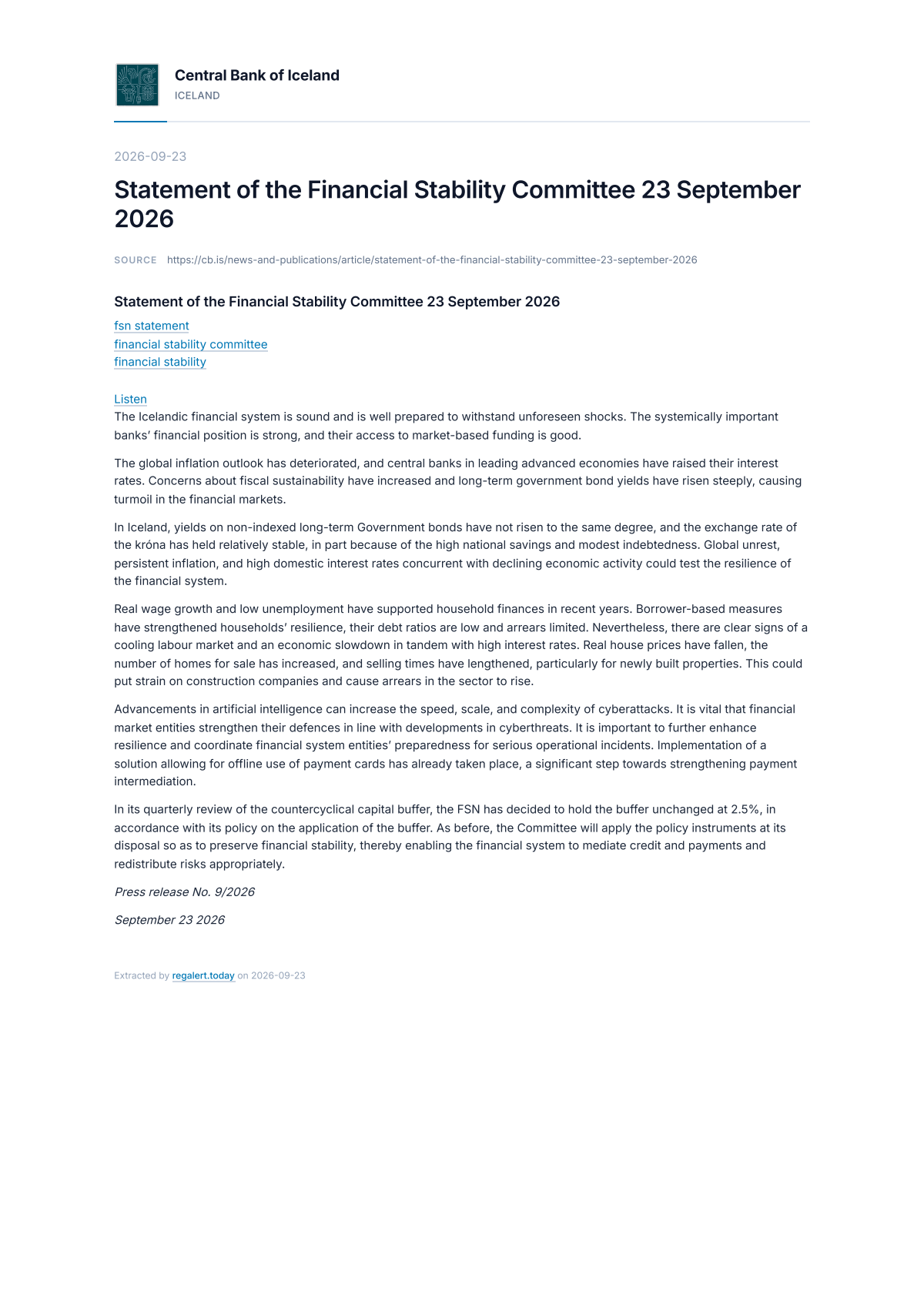 Central Bank of Iceland
ICELAND

2026-09-23

Statement of the Financial Stability Committee 23 September 2026

SOURCE https://cb.is/news-and-publications/article/statement-of-the-financial-stability-committee-23-september-2026

Statement of the Financial Stability Committee 23 September 2026

fsn statement
financial stability committee
financial stability

Listen
The Icelandic financial system is sound and is well prepared to withstand unforeseen shocks. The systemically important banks' financial position is strong, and their access to market-based funding is good.

The global inflation outlook has deteriorated, and central banks in leading advanced economies have raised their interest rates. Concerns about fiscal sustainability have increased and long-term government bond yields have risen steeply, causing turmoil in the financial markets.

In Iceland, yields on non-indexed long-term Government bonds have not risen to the same degree, and the exchange rate of the króna has held relatively stable, in part because of the high national savings and modest indebtedness. Global unrest, persistent inflation, and high domestic interest rates concurrent with declining economic activity could test the resilience of the financial system.

Real wage growth and low unemployment have supported household finances in recent years. Borrower-based measures have strengthened households' resilience, their debt ratios are low and arrears limited. Nevertheless, there are clear signs of a cooling labour market and an economic slowdown in tandem with high interest rates. Real house prices have fallen, the number of homes for sale has increased, and selling times have lengthened, particularly for newly built properties. This could put strain on construction companies and cause arrears in the sector to rise.

Advancements in artificial intelligence can increase the speed, scale, and complexity of cyberattacks. It is vital that financial market entities strengthen their defences in line with developments in cyberthreats. It is important to further enhance resilience and coordinate financial system entities' preparedness for serious operational incidents. Implementation of a solution allowing for offline use of payment cards has already taken place, a significant step towards strengthening payment intermediation.

In its quarterly review of the countercyclical capital buffer, the FSN has decided to hold the buffer unchanged at 2.5%, in accordance with its policy on the application of the buffer. As before, the Committee will apply the policy instruments at its disposal so as to preserve financial stability, thereby enabling the financial system to mediate credit and payments and redistribute risks appropriately.

Press release No. 9/2026

September 23 2026

Extracted by regalert.today on 2026-09-23